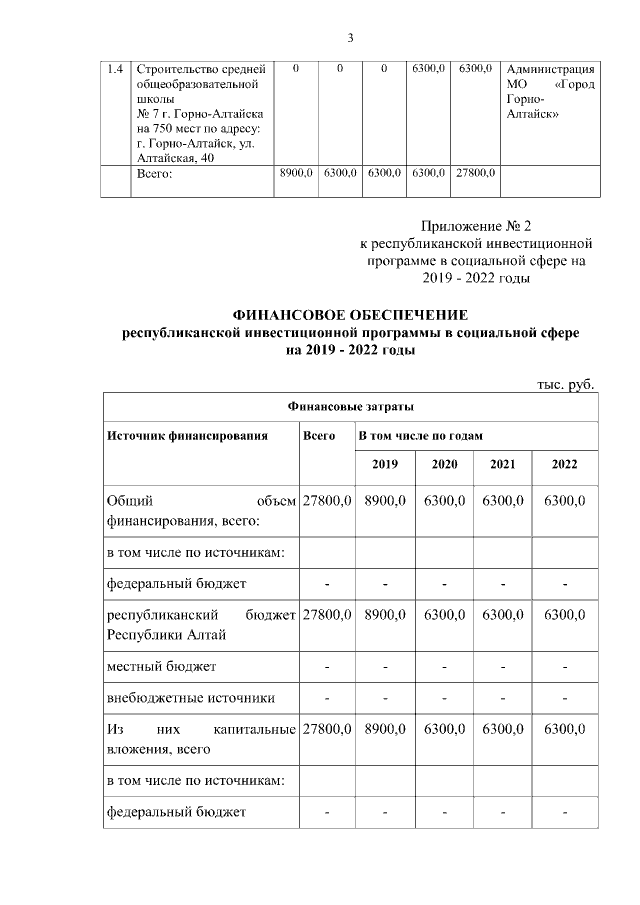 3

| 1.4 | Строительство средней общеобразовательной школы № 7 г. Горно-Алтайска на 750 мест по адресу: г. Горно-Алтайск, ул. Алтайская, 40 | 0 | 0 | 0 | 6300,0 | 6300,0 | Администрация МО «Город Горно-Алтайск» |
|---|---|---|---|---|---|---|---|
| | Всего: | 8900,0 | 6300,0 | 6300,0 | 6300,0 | 27800,0 | |

Приложение № 2
к республиканской инвестиционной программе в социальной сфере на 2019 - 2022 годы

ФИНАНСОВОЕ ОБЕСПЕЧЕНИЕ
республиканской инвестиционной программы в социальной сфере на 2019 - 2022 годы

тыс. руб.

| Финансовые затраты | | | | | |
|---|---|---|---|---|---|
| Источник финансирования | Всего | В том числе по годам | | | |
| | | 2019 | 2020 | 2021 | 2022 |
| Общий объем финансирования, всего: | 27800,0 | 8900,0 | 6300,0 | 6300,0 | 6300,0 |
| в том числе по источникам: | | | | | |
| федеральный бюджет | - | - | - | - | - |
| республиканский бюджет Республики Алтай | 27800,0 | 8900,0 | 6300,0 | 6300,0 | 6300,0 |
| местный бюджет | - | - | - | - | - |
| внебюджетные источники | - | - | - | - | - |
| Из них капитальные вложения, всего | 27800,0 | 8900,0 | 6300,0 | 6300,0 | 6300,0 |
| в том числе по источникам: | | | | | |
| федеральный бюджет | - | - | - | - | - |